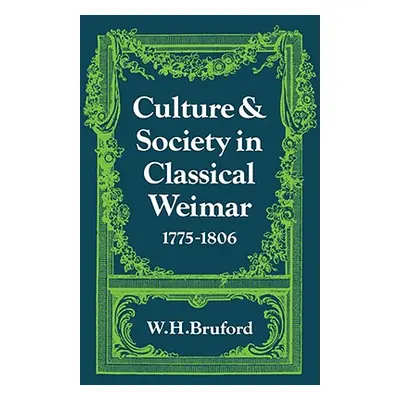 Culture & Society in Classical Weimar

1775-1806

W.H.Bruford